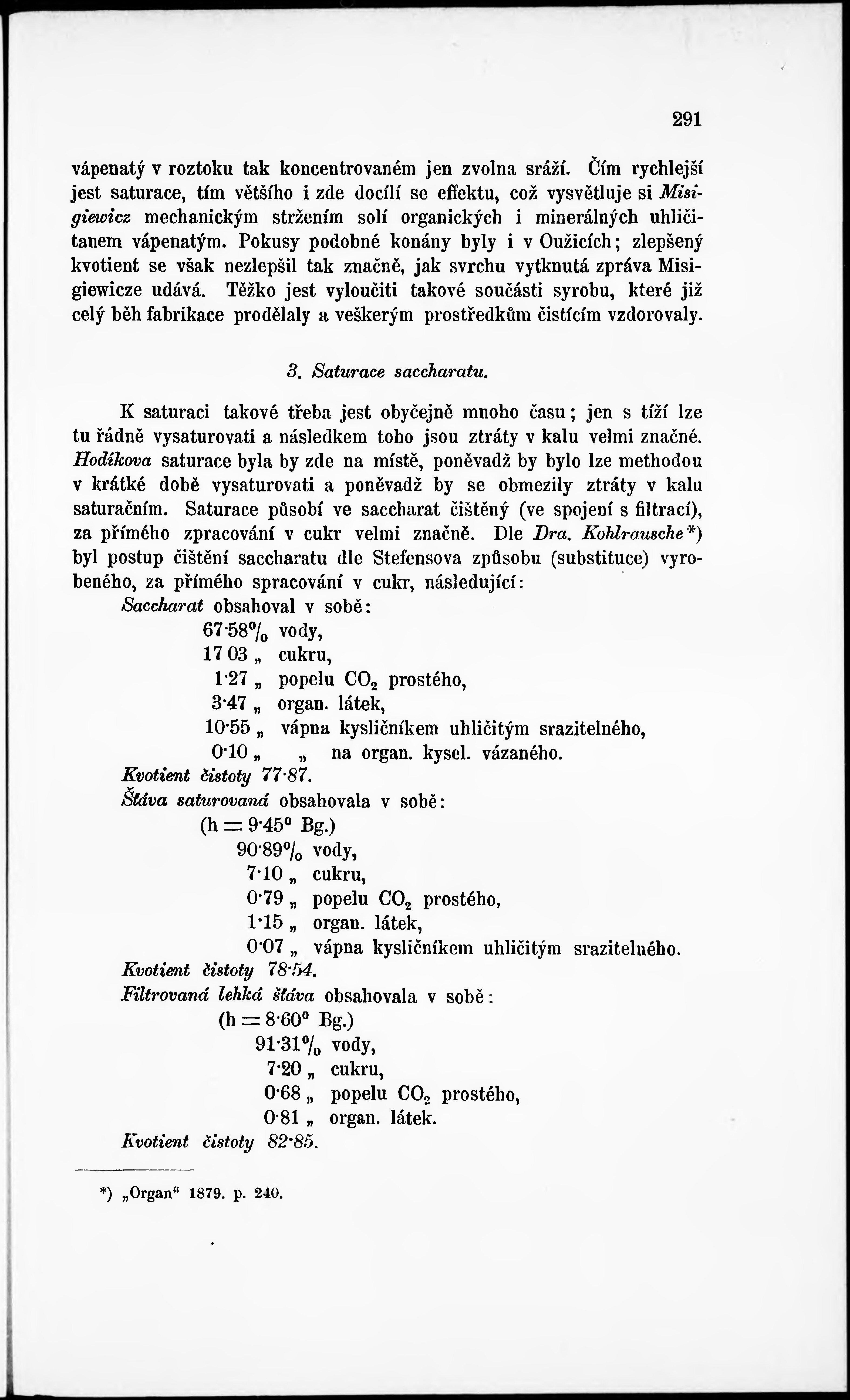 291

vápenatý v roztoku tak koncentrovaném jen zvolna sráží. Čím rychlejší jest saturace, tím většího i zde docílí se effektu, což vysvětluje si Misigiewicz mechanickým stržením solí organických i minerálných uhličitanem vápenatým. Pokusy podobné konány byly i v Oužicích; zlepšený kvotient se však nezlepšil tak značně, jak svrchu vytknutá zpráva Misigiewicze udává. Těžko jest vyloučiti takové součásti syrobu, které již celý běh fabrikace prodělaly a veškerým prostředkům čistícím vzdorovaly.

3. Saturace saccharatu.

K saturaci takové třeba jest obyčejně mnoho času; jen s tíží lze tu řádně vysaturovati a následkem toho jsou ztráty v kalu velmi značné. Hodíkova saturace byla by zde na místě, poněvadž by bylo lze methodou v krátké době vysaturovati a poněvadž by se obmezily ztráty v kalu saturačním. Saturace působí ve saccharat čištěný (ve spojení s filtrací), za přímého zpracování v cukr velmi značně. Dle Dra. Kohlrausche*) byl postup čištění saccharatu dle Stefensova způsobu (substituce) vyrobeného, za přímého spracování v cukr, následující:
Saccharat obsahoval v sobě:
67·58% vody,
17 03 „ cukru,
1·27 „ popelu $CO_2$ prostého,
3·47 „ organ. látek,
10·55 „ vápna kysličníkem uhličitým srazitelného,
0·10 „ „ na organ. kysel. vázaného.
Kvotient čistoty 77·87.
Šťáva saturovaná obsahovala v sobě:
(h = 9·45° Bg.)
90·89% vody,
7·10 „ cukru,
0·79 „ popelu $CO_2$ prostého,
1·15 „ organ. látek,
0·07 „ vápna kysličníkem uhličitým srazitelného.
Kvotient čistoty 78·54.
Filtrovaná lehká šťáva obsahovala v sobě:
(h = 8·60° Bg.)
91·31% vody,
7·20 „ cukru,
0·68 „ popelu $CO_2$ prostého,
0·81 „ organ. látek.
Kvotient čistoty 82·85.

*) „Organ“ 1879. p. 240.